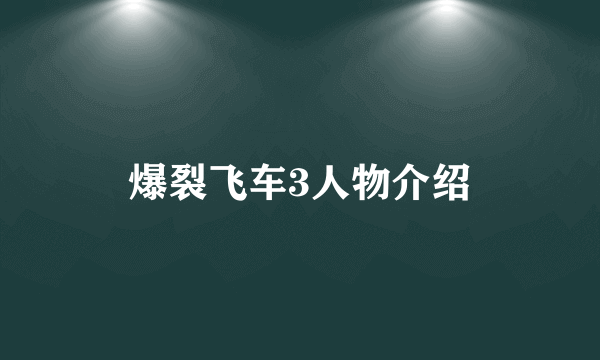 爆裂飞车3人物介绍